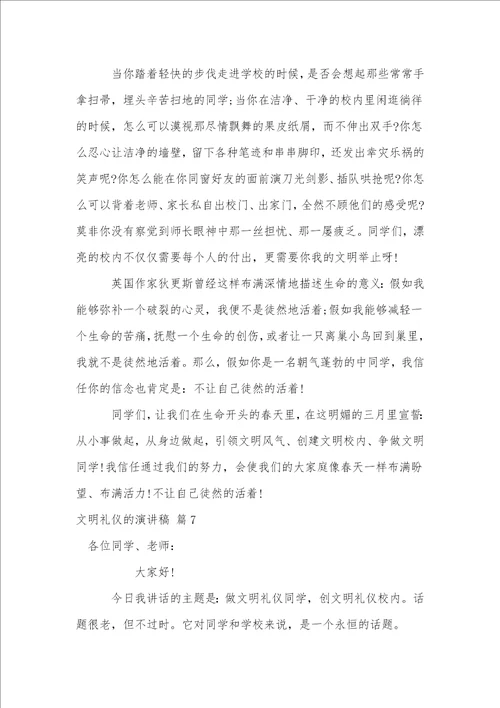 当你踏着轻快的步伐走进学校的时候，是否会想起那些常常手拿扫帚，埋头辛苦扫地的同学;当你在洁净、干净的校内里闲逛徜徉的时候，怎么可以漠视那尽情飘舞的果皮纸屑，而不伸出双手?你怎么忍心让洁净的墙壁，留下各种笔迹和串串脚印，还发出幸灾乐祸的笑声呢?你怎么能在你同窗好友的面前演刀光剑影、插队哄抢呢?你怎么可以背着老师、家长私自出校门、出家门，全然不顾他们的感受呢?莫非你没有察觉到师长眼神中那一丝担忧、那一屡疲乏。同学们，漂亮的校内不仅仅需要每个人的付出，更需要你我的文明举止呀!

英国作家狄更斯曾经这样布满深情地描述生命的意义：假如我能够弥补一个破裂的心灵，我便不是徒然地活着;假如我能够减轻一个生命的苦痛，抚慰一个生命的创伤，或者让一只离巢小鸟回到巢里，我就不是徒然地活着。那么，假如你是一名朝气蓬勃的中同学，我信任你的信念也肯定是：不让自己徒然的活着!

同学们，让我们在生命开头的春天里，在这明媚的三月里宣誓：从小事做起，从身边做起，引领文明风气、创建文明校内、争做文明同学!我信任通过我们的努力，会使我们的大家庭像春天一样布满盼望、布满活力!不让自己徒然的活着!

文明礼仪的演讲稿 篇7

各位同学、老师：

大家好!

今日我讲话的主题是：做文明礼仪同学，创文明礼仪校内。话题很老，但不过时。它对同学和学校来说，是一个永恒的话题。